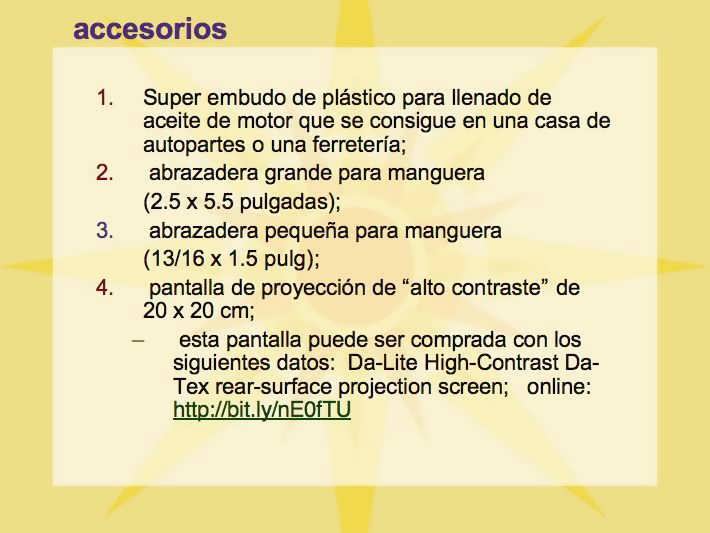 accesorios

1. Super embudo de plástico para llenado de aceite de motor que se consigue en una casa de autopartes o una ferretería;
2. abrazadera grande para manguera (2.5 x 5.5 pulgadas);
3. abrazadera pequeña para manguera (13/16 x 1.5 pulg);
4. pantalla de proyección de “alto contraste” de 20 x 20 cm;
– esta pantalla puede ser comprada con los siguientes datos: Da-Lite High-Contrast Da-Tex rear-surface projection screen; online: http://bit.ly/nE0fTU